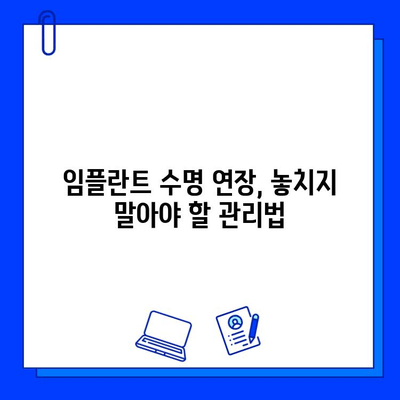 임플란트 수명 연장, 놓치지 말아야 할 관리법